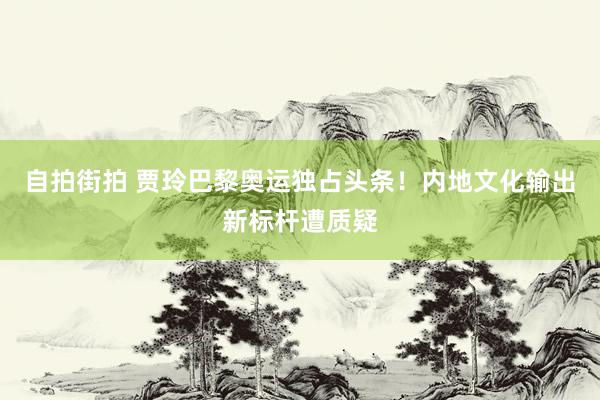 自拍街拍 贾玲巴黎奥运独占头条！内地文化输出新标杆遭质疑